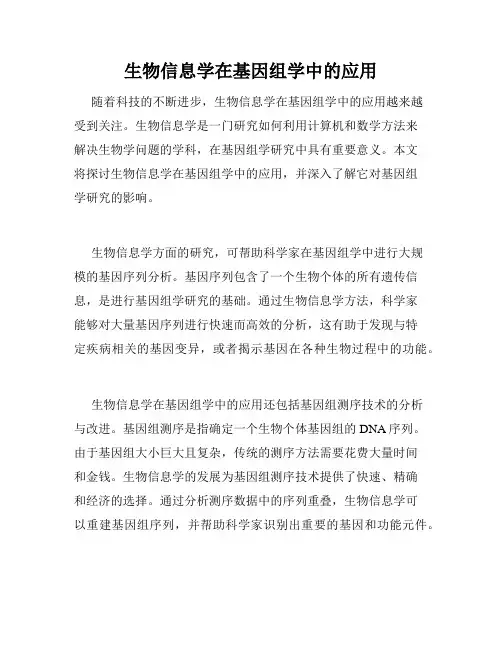 生物信息学在基因组学中的应用

随着科技的不断进步，生物信息学在基因组学中的应用越来越受到关注。生物信息学是一门研究如何利用计算机和数学方法来解决生物学问题的学科，在基因组学研究中具有重要意义。本文将探讨生物信息学在基因组学中的应用，并深入了解它对基因组学研究的影响。

生物信息学方面的研究，可帮助科学家在基因组学中进行大规模的基因序列分析。基因序列包含了一个生物个体的所有遗传信息，是进行基因组学研究的基础。通过生物信息学方法，科学家能够对大量基因序列进行快速而高效的分析，这有助于发现与特定疾病相关的基因变异，或者揭示基因在各种生物过程中的功能。

生物信息学在基因组学中的应用还包括基因组测序技术的分析与改进。基因组测序是指确定一个生物个体基因组的 DNA 序列。由于基因组大小巨大且复杂，传统的测序方法需要花费大量时间和金钱。生物信息学的发展为基因组测序技术提供了快速、精确和经济的选择。通过分析测序数据中的序列重叠，生物信息学可以重建基因组序列，并帮助科学家识别出重要的基因和功能元件。